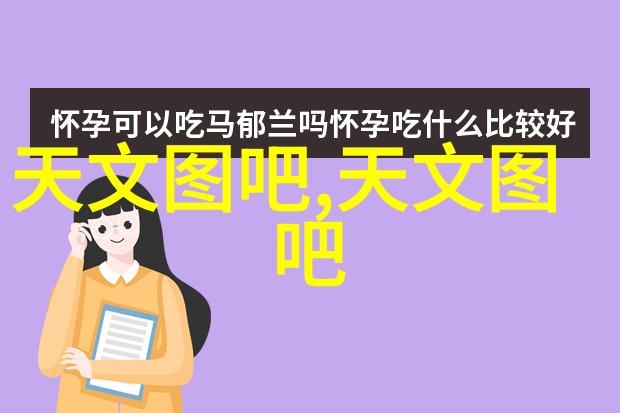 怀孕可以吃马郁兰吗怀孕吃什么比较好

天文图吧,天文图吧